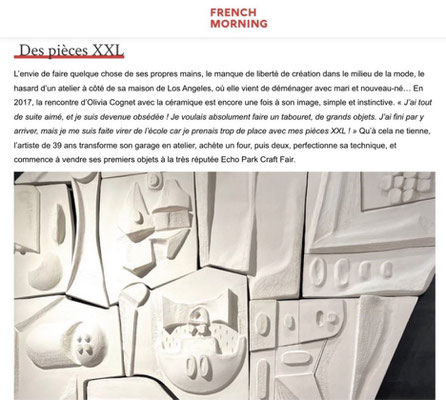 FRENCH
MORNING

Des pièces XXL

L'envie de faire quelque chose de ses propres mains, le manque de liberté de création dans le milieu de la mode, le hasard d'un atelier à côté de sa maison de Los Angeles, où elle vient de déménager avec mari et nouveau-né… En 2017, la rencontre d'Olivia Cognet avec la céramique est encore une fois à son image, simple et instinctive. « J'ai tout de suite aimé, et je suis devenue obsédée ! Je voulais absolument faire un tabouret, de grands objets. J'ai fini par y arriver, mais je me suis faite virer de l'école car je prenais trop de place avec mes pièces XXL ! » Qu'à cela ne tienne, l'artiste de 39 ans transforme son garage en atelier, achète un four, puis deux, perfectionne sa technique, et commence à vendre ses premiers objets à la très réputée Echo Park Craft Fair.